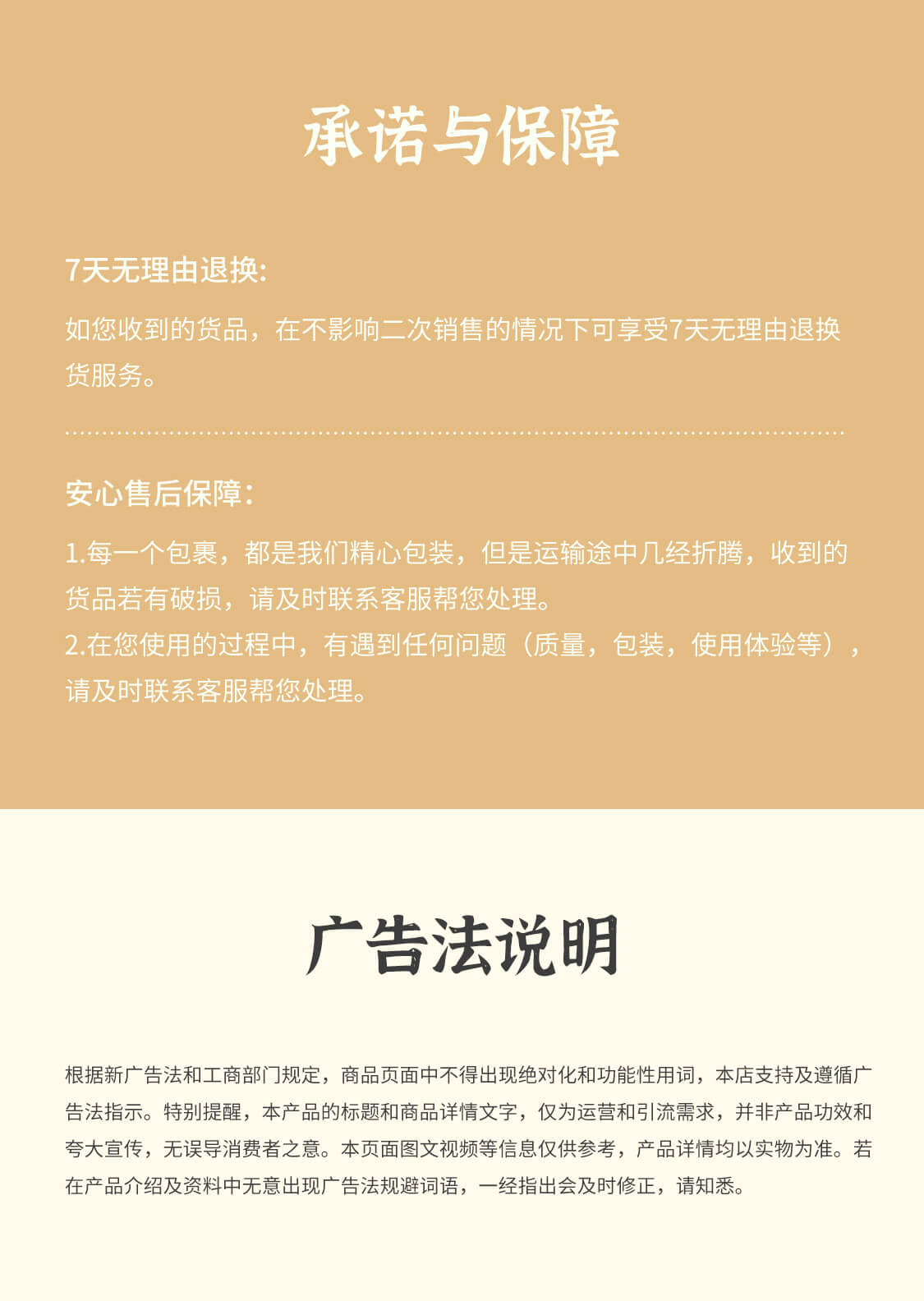 承诺与保障

7天无理由退换:

如您收到的货品，在不影响二次销售的情况下可享受7天无理由退换货服务。

安心售后保障：

1.每一个包裹，都是我们精心包装，但是运输途中几经折腾，收到的货品若有破损，请及时联系客服帮您处理。
2.在您使用的过程中，有遇到任何问题（质量，包装，使用体验等），请及时联系客服帮您处理。

广告法说明

根据新广告法和工商部门规定，商品页面中不得出现绝对化和功能性用词，本店支持及遵循广告法指示。特别提醒，本产品的标题和商品详情文字，仅为运营和引流需求，并非产品功效和夸大宣传，无误导消费者之意。本页面图文视频等信息仅供参考，产品详情均以实物为准。若在产品介绍及资料中无意出现广告法规避词语，一经指出会及时修正，请知悉。